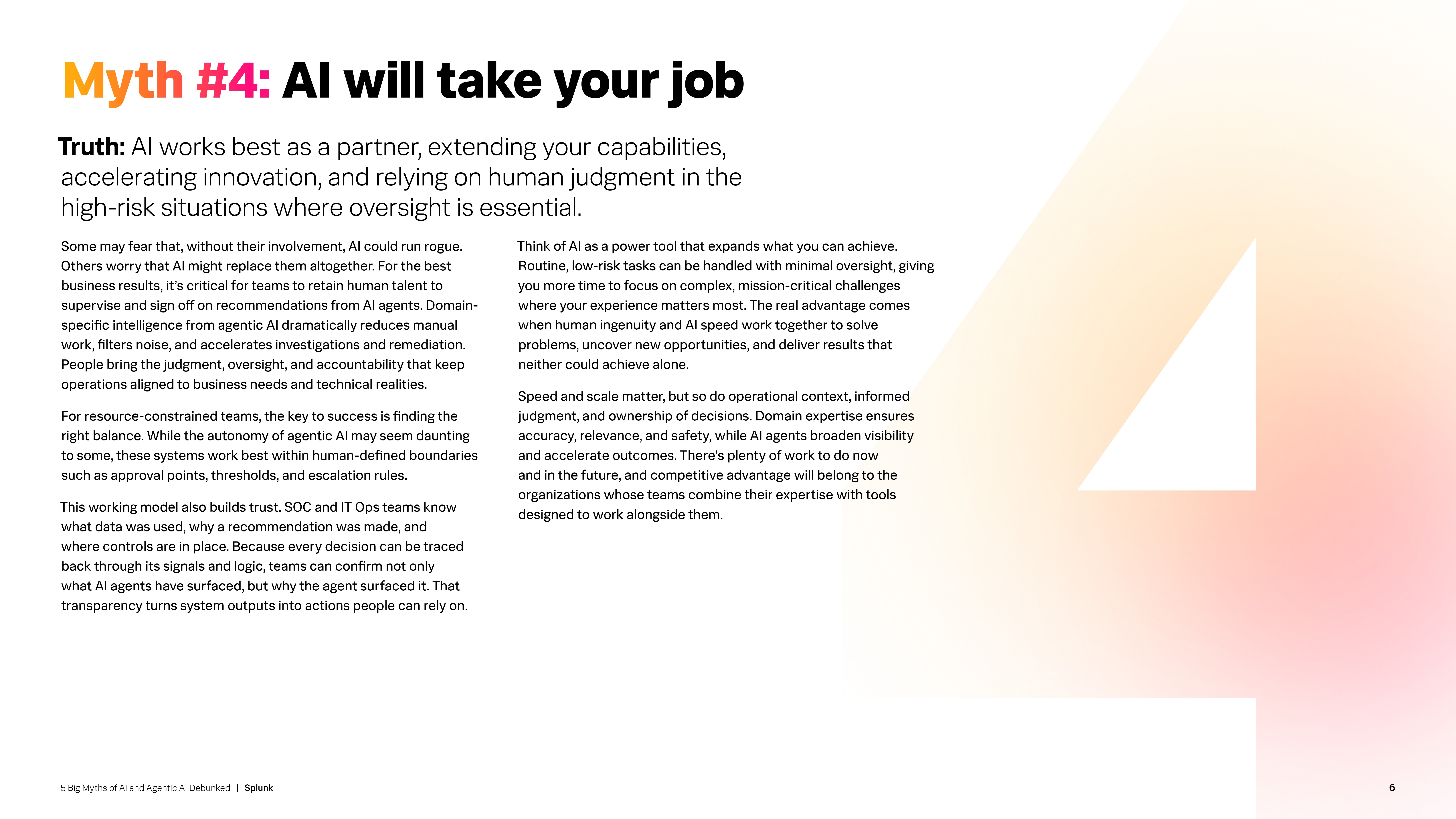 Myth #4: AI will take your job

Truth: AI works best as a partner, extending your capabilities, accelerating innovation, and relying on human judgment in the high-risk situations where oversight is essential.

Some may fear that, without their involvement, AI could run rogue. Others worry that AI might replace them altogether. For the best business results, it's critical for teams to retain human talent to supervise and sign off on recommendations from AI agents. Domain-specific intelligence from agentic AI dramatically reduces manual work, filters noise, and accelerates investigations and remediation. People bring the judgment, oversight, and accountability that keep operations aligned to business needs and technical realities.

For resource-constrained teams, the key to success is finding the right balance. While the autonomy of agentic AI may seem daunting to some, these systems work best within human-defined boundaries such as approval points, thresholds, and escalation rules.

This working model also builds trust. SOC and IT Ops teams know what data was used, why a recommendation was made, and where controls are in place. Because every decision can be traced back through its signals and logic, teams can confirm not only what AI agents have surfaced, but why the agent surfaced it. That transparency turns system outputs into actions people can rely on.

Think of AI as a power tool that expands what you can achieve. Routine, low-risk tasks can be handled with minimal oversight, giving you more time to focus on complex, mission-critical challenges where your experience matters most. The real advantage comes when human ingenuity and AI speed work together to solve problems, uncover new opportunities, and deliver results that neither could achieve alone.

Speed and scale matter, but so do operational context, informed judgment, and ownership of decisions. Domain expertise ensures accuracy, relevance, and safety, while AI agents broaden visibility and accelerate outcomes. There's plenty of work to do now and in the future, and competitive advantage will belong to the organizations whose teams combine their expertise with tools designed to work alongside them.

5 Big Myths of AI and Agentic AI Debunked | Splunk

6